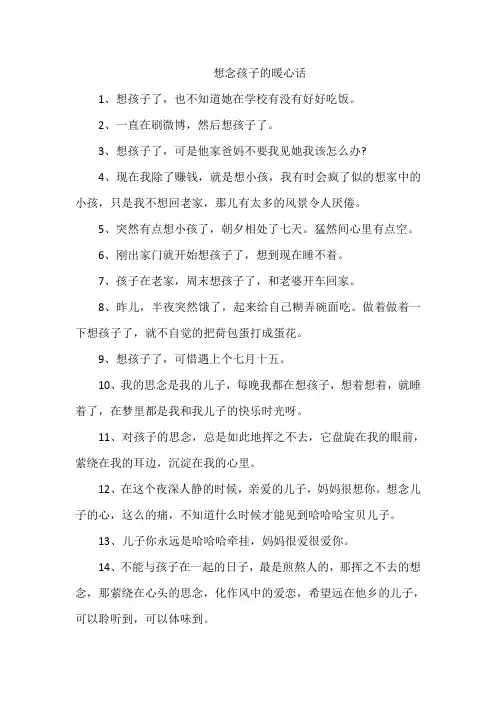 想念孩子的暖心话

1、想孩子了，也不知道她在学校有没有好好吃饭。

2、一直在刷微博，然后想孩子了。

3、想孩子了，可是他家爸妈不要我见她我该怎么办?

4、现在我除了赚钱，就是想小孩，我有时会疯了似的想家中的小孩，只是我不想回老家，那儿有太多的风景令人厌倦。

5、突然有点想小孩了，朝夕相处了七天。猛然间心里有点空。

6、刚出家门就开始想孩子了，想到现在睡不着。

7、孩子在老家，周末想孩子了，和老婆开车回家。

8、昨儿，半夜突然饿了，起来给自己糊弄碗面吃。做着做着一下想孩子了，就不自觉的把荷包蛋打成蛋花。

9、想孩子了，可惜遇上个七月十五。

10、我的思念是我的儿子，每晚我都在想孩子，想着想着，就睡着了，在梦里都是我和我儿子的快乐时光呀。

11、对孩子的思念，总是如此地挥之不去，它盘旋在我的眼前，萦绕在我的耳边，沉淀在我的心里。

12、在这个夜深人静的时候，亲爱的儿子，妈妈很想你。想念儿子的心，这么的痛，不知道什么时候才能见到哈哈哈宝贝儿子。

13、儿子你永远是哈哈哈牵挂，妈妈很爱很爱你。

14、不能与孩子在一起的日子，最是煎熬人的，那挥之不去的想念，那萦绕在心头的思念，化作风中的爱恋，希望远在他乡的儿子，可以聆听到，可以体味到。